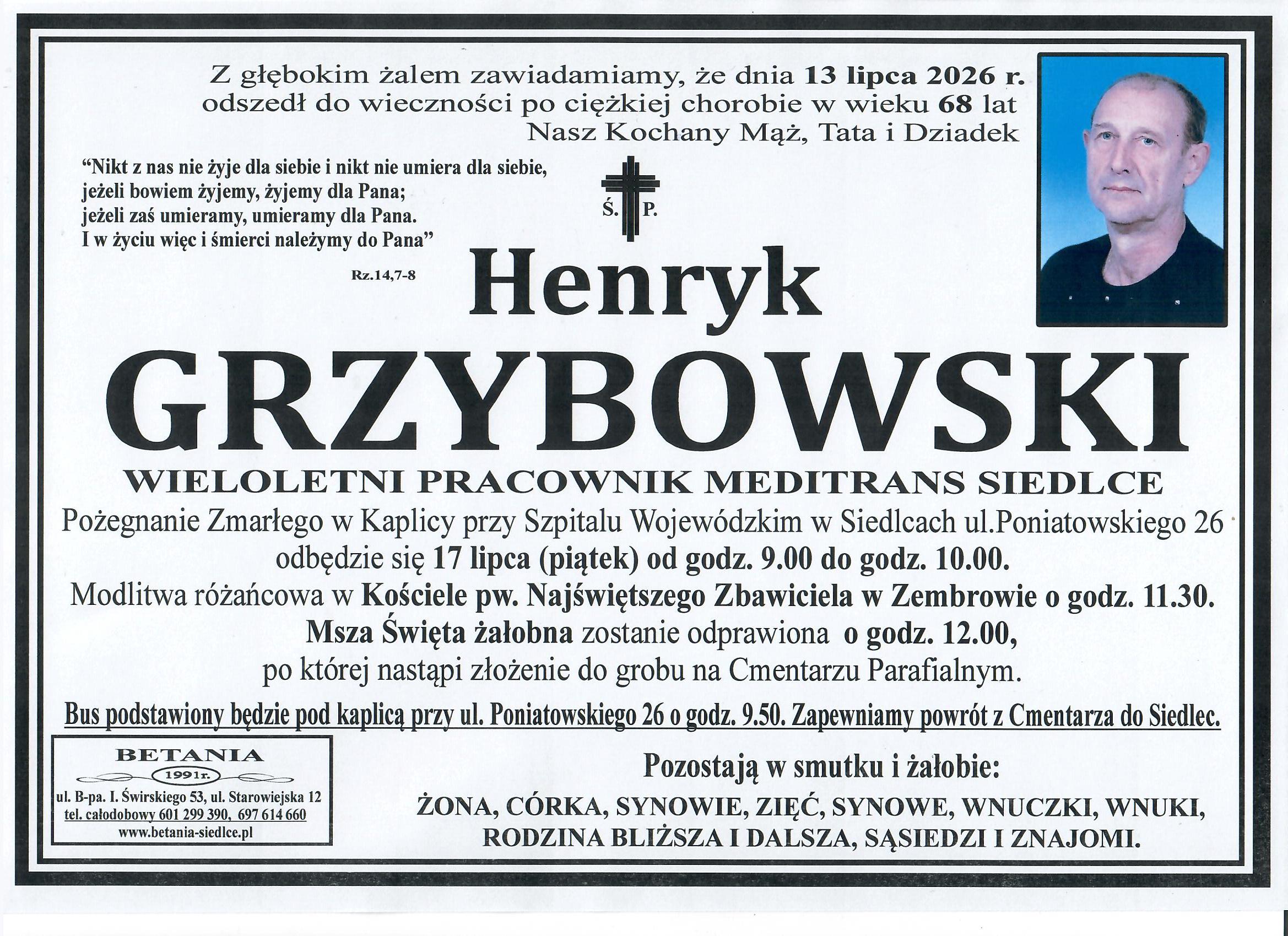 Z głębokim żalem zawiadamiamy, że dnia 13 lipca 2026 r. odszedł do wieczności po ciężkiej chorobie w wieku 68 lat Nasz Kochany Mąż, Tata i Dziadek

"Nikt z nas nie żyje dla siebie i nikt nie umiera dla siebie, jeżeli bowiem żyjemy, żyjemy dla Pana; jeżeli zaś umieramy, umieramy dla Pana. I w życiu więc i śmierci należymy do Pana"

Rz.14,7-8

Ś. P.

Henryk

GRZYBOWSKI

WIELOLETNI PRACOWNIK MEDITRANS SIEDLCE

Pożegnanie Zmarłego w Kaplicy przy Szpitalu Wojewódzkim w Siedlcach ul.Poniatowskiego 26 odbędzie się 17 lipca (piątek) od godz. 9.00 do godz. 10.00.

Modlitwa różańcowa w Kościele pw. Najświętszego Zbawiciela w Zembrowie o godz. 11.30.

Msza Święta żałobna zostanie odprawiona o godz. 12.00, po której nastąpi złożenie do grobu na Cmentarzu Parafialnym.

Bus podstawiony będzie pod kaplicą przy ul. Poniatowskiego 26 o godz. 9.50. Zapewniamy powrót z Cmentarza do Siedlec.

BETANIA
1991r.
ul. B-pa. I. Świrskiego 53, ul. Starowiejska 12
tel. całodobowy 601 299 390, 697 614 660
www.betania-siedlce.pl

Pozostają w smutku i żałobie:

ŻONA, CÓRKA, SYNOWIE, ZIĘĆ, SYNOWE, WNUCZKI, WNUKI, RODZINA BLIŻSZA I DALSZA, SĄSIEDZI I ZNAJOMI.